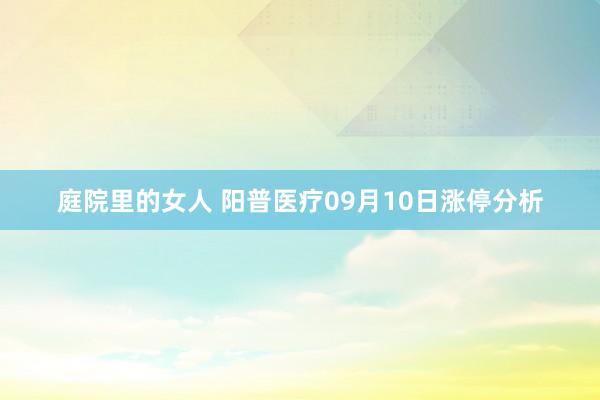 庭院里的女人 阳普医疗09月10日涨停分析